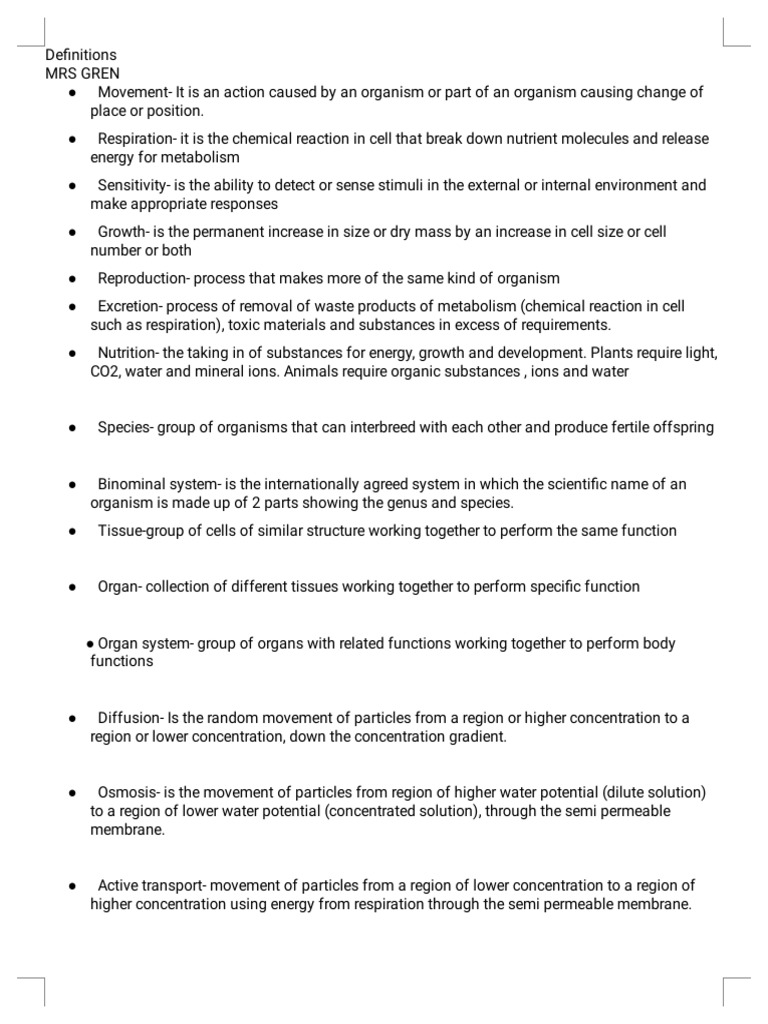 Definitions
MRS GREN

● Movement- It is an action caused by an organism or part of an organism causing change of place or position.

● Respiration- it is the chemical reaction in cell that break down nutrient molecules and release energy for metabolism

● Sensitivity- is the ability to detect or sense stimuli in the external or internal environment and make appropriate responses

● Growth- is the permanent increase in size or dry mass by an increase in cell size or cell number or both

● Reproduction- process that makes more of the same kind of organism

● Excretion- process of removal of waste products of metabolism (chemical reaction in cell such as respiration), toxic materials and substances in excess of requirements.

● Nutrition- the taking in of substances for energy, growth and development. Plants require light, CO2, water and mineral ions. Animals require organic substances , ions and water

● Species- group of organisms that can interbreed with each other and produce fertile offspring

● Binominal system- is the internationally agreed system in which the scientific name of an organism is made up of 2 parts showing the genus and species.

● Tissue-group of cells of similar structure working together to perform the same function

● Organ- collection of different tissues working together to perform specific function

● Organ system- group of organs with related functions working together to perform body functions

● Diffusion- Is the random movement of particles from a region or higher concentration to a region or lower concentration, down the concentration gradient.

● Osmosis- is the movement of particles from region of higher water potential (dilute solution) to a region of lower water potential (concentrated solution), through the semi permeable membrane.

● Active transport- movement of particles from a region of lower concentration to a region of higher concentration using energy from respiration through the semi permeable membrane.